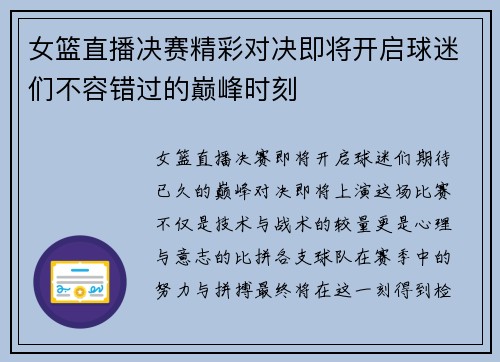 女篮直播决赛精彩对决即将开启球迷们不容错过的巅峰时刻

女篮直播决赛即将开启球迷们期待已久的巅峰对决即将上演这场比赛不仅是技术与战术的较量更是心理与意志的比拼各支球队在赛季中的努力与拼搏最终将在这一刻得到检